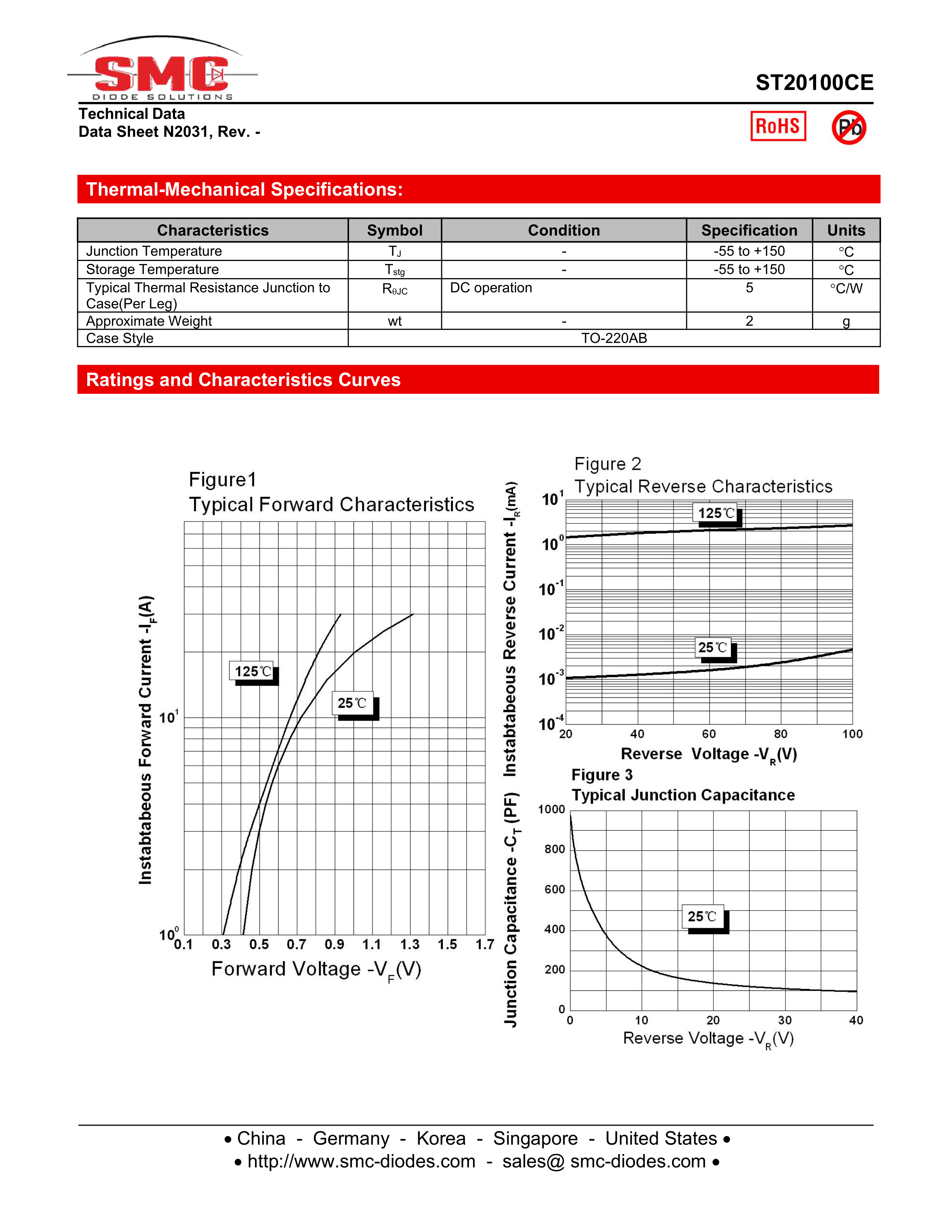 SMC
DIODE SOLUTIONS

ST20100CE

Technical Data
Data Sheet N2031, Rev. -

RoHS

Pb

Thermal-Mechanical Specifications:

| Characteristics | Symbol | Condition | Specification | Units |
|---|---|---|---|---|
| Junction Temperature | $T_J$ | - | -55 to +150 | °C |
| Storage Temperature | $T_{stg}$ | - | -55 to +150 | °C |
| Typical Thermal Resistance Junction to Case(Per Leg) | $R_{\theta JC}$ | DC operation | 5 | °C/W |
| Approximate Weight | wt | - | 2 | g |
| Case Style | TO-220AB | | | |

Ratings and Characteristics Curves

Figure1
Typical Forward Characteristics

Instabtabeous Forward Current -$I_F$(A)

$10^1$

$10^0$

125℃

25℃

0.1 0.3 0.5 0.7 0.9 1.1 1.3 1.5 1.7

Forward Voltage -$V_F$(V)

Figure 2
Typical Reverse Characteristics

Instabtabeous Reverse Current -$I_R$(mA)

$10^1$
$10^0$
$10^{-1}$
$10^{-2}$
$10^{-3}$
$10^{-4}$

125℃

25℃

20 40 60 80 100

Reverse Voltage -$V_R$(V)

Figure 3
Typical Junction Capacitance

Junction Capacitance -$C_T$ (PF)

1000
800
600
400
200
0

25℃

0 10 20 30 40

Reverse Voltage -$V_R$(V)

• China - Germany - Korea - Singapore - United States •
• http://www.smc-diodes.com - sales@ smc-diodes.com •